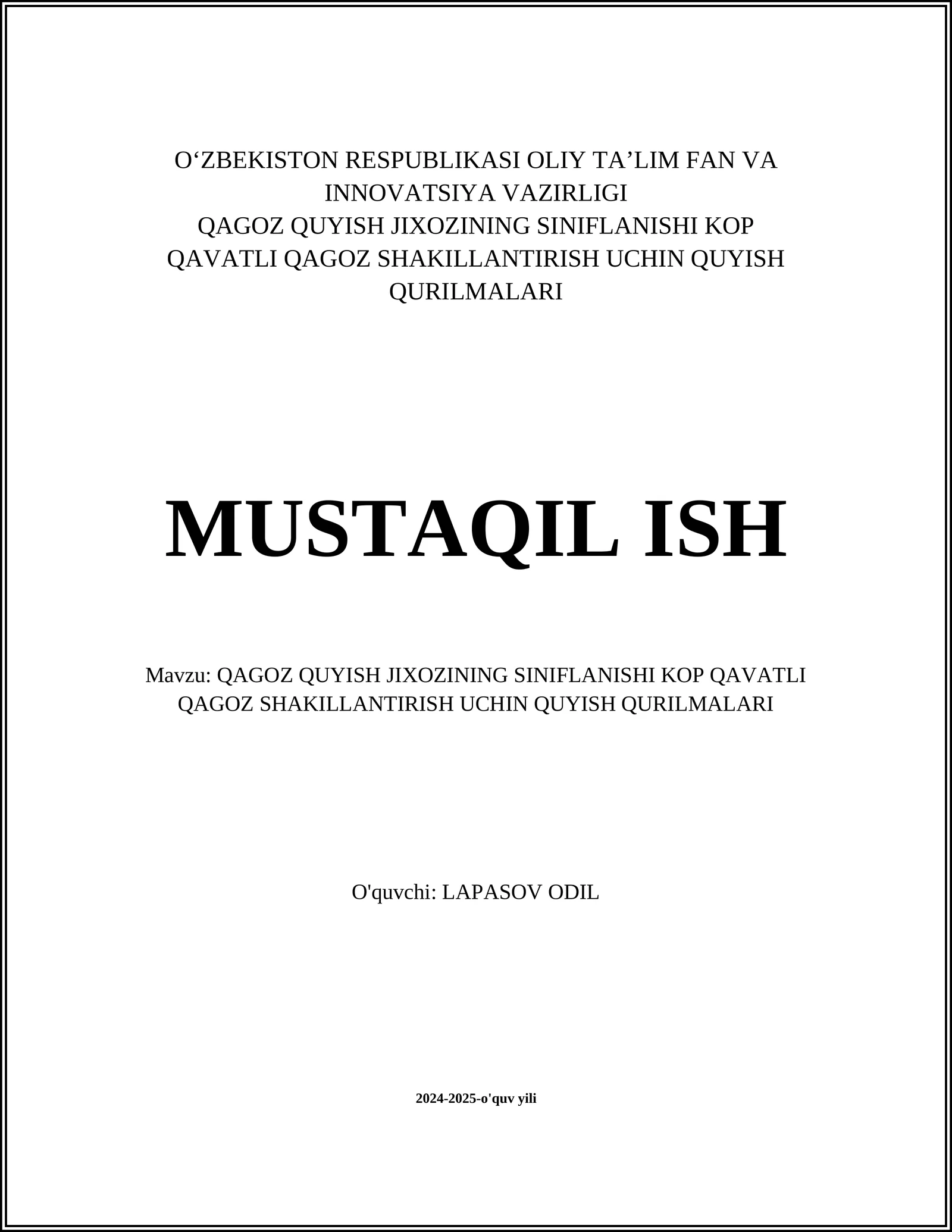 O‘ZBEKISTON RESPUBLIKASI OLIY TA’LIM FAN VA INNOVATSIYA VAZIRLIGI
QAGOZ QUYISH JIXOZINING SINIFLANISHI KOP QAVATLI QAGOZ SHAKILLANTIRISH UCHIN QUYISH QURILMALARI

MUSTAQIL ISH

Mavzu: QAGOZ QUYISH JIXOZINING SINIFLANISHI KOP QAVATLI QAGOZ SHAKILLANTIRISH UCHIN QUYISH QURILMALARI

O'quvchi: LAPASOV ODIL

2024-2025-o'quv yili